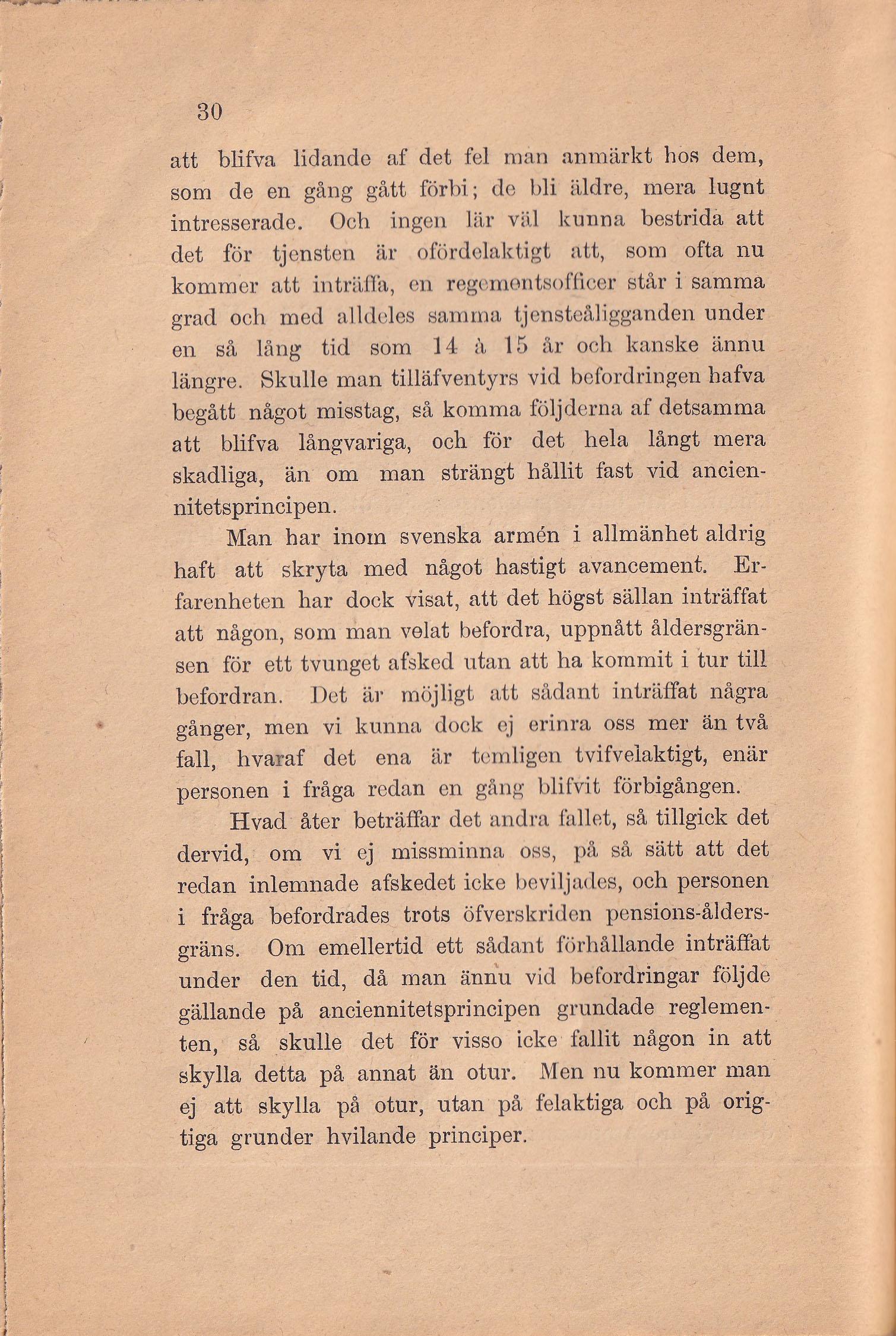 30

att blifva lidande af det fel man anmärkt hos dem, som de en gång gått förbi; de bli äldre, mera lugnt intresserade. Och ingen lär väl kunna bestrida att det för tjensten är ofördelaktigt att, som ofta nu kommer att inträffa, en regementsofficer står i samma grad och med alldeles samma tjensteåligganden under en så lång tid som 14 à 15 år och kanske ännu längre. Skulle man tilläfventyrs vid befordringen hafva begått något misstag, så komma följderna af detsamma att blifva långvariga, och för det hela långt mera skadliga, än om man strängt hållit fast vid anciennitetsprincipen.

Man har inom svenska armén i allmänhet aldrig haft att skryta med något hastigt avancement. Erfarenheten har dock visat, att det högst sällan inträffat att någon, som man velat befordra, uppnått åldersgränsen för ett tvunget afsked utan att ha kommit i tur till befordran. Det är möjligt att sådant inträffat några gånger, men vi kunna dock ej erinra oss mer än två fall, hvaraf det ena är temligen tvifvelaktigt, enär personen i fråga redan en gång blifvit förbigången.

Hvad åter beträffar det andra fallet, så tillgick det dervid, om vi ej missminna oss, på så sätt att det redan inlemnade afskedet icke beviljades, och personen i fråga befordrades trots öfverskriden pensions-åldersgräns. Om emellertid ett sådant förhållande inträffat under den tid, då man ännu vid befordringar följde gällande på anciennitetsprincipen grundade reglementen, så skulle det för visso icke fallit någon in att skylla detta på annat än otur. Men nu kommer man ej att skylla på otur, utan på felaktiga och på origtiga grunder hvilande principer.